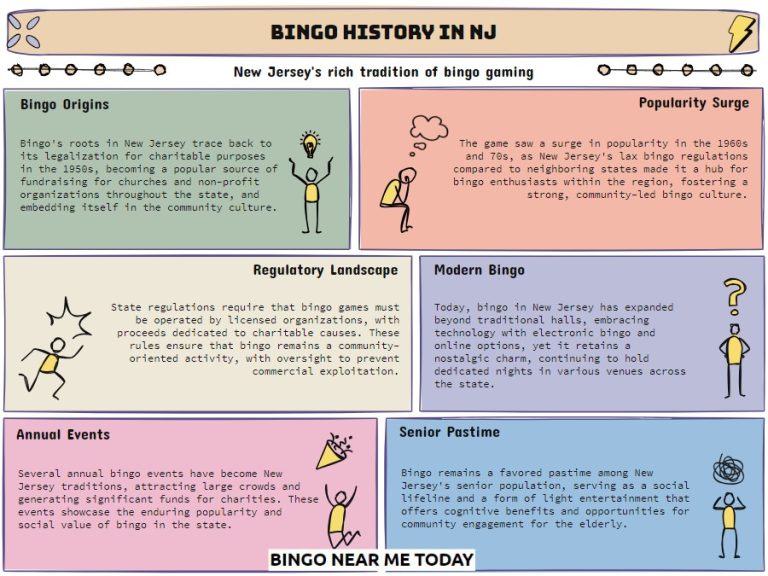 BINGO HISTORY IN NJ

New Jersey's rich tradition of bingo gaming

Bingo Origins

Bingo's roots in New Jersey trace back to its legalization for charitable purposes in the 1950s, becoming a popular source of fundraising for churches and non-profit organizations throughout the state, and embedding itself in the community culture.

Popularity Surge

The game saw a surge in popularity in the 1960s and 70s, as New Jersey's lax bingo regulations compared to neighboring states made it a hub for bingo enthusiasts within the region, fostering a strong, community-led bingo culture.

Regulatory Landscape

State regulations require that bingo games must be operated by licensed organizations, with proceeds dedicated to charitable causes. These rules ensure that bingo remains a community-oriented activity, with oversight to prevent commercial exploitation.

Modern Bingo

Today, bingo in New Jersey has expanded beyond traditional halls, embracing technology with electronic bingo and online options, yet it retains a nostalgic charm, continuing to hold dedicated nights in various venues across the state.

Annual Events

Several annual bingo events have become New Jersey traditions, attracting large crowds and generating significant funds for charities. These events showcase the enduring popularity and social value of bingo in the state.

Senior Pastime

Bingo remains a favored pastime among New Jersey's senior population, serving as a social lifeline and a form of light entertainment that offers cognitive benefits and opportunities for community engagement for the elderly.

BINGO NEAR ME TODAY